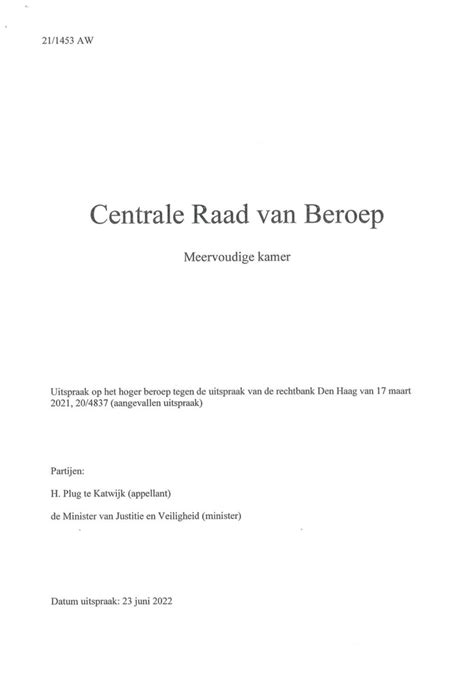 21/1453 AW

Centrale Raad van Beroep

Meervoudige kamer

Uitspraak op het hoger beroep tegen de uitspraak van de rechtbank Den Haag van 17 maart 2021, 20/4837 (aangevallen uitspraak)

Partijen:

H. Plug te Katwijk (appellant)

de Minister van Justitie en Veiligheid (minister)

Datum uitspraak: 23 juni 2022